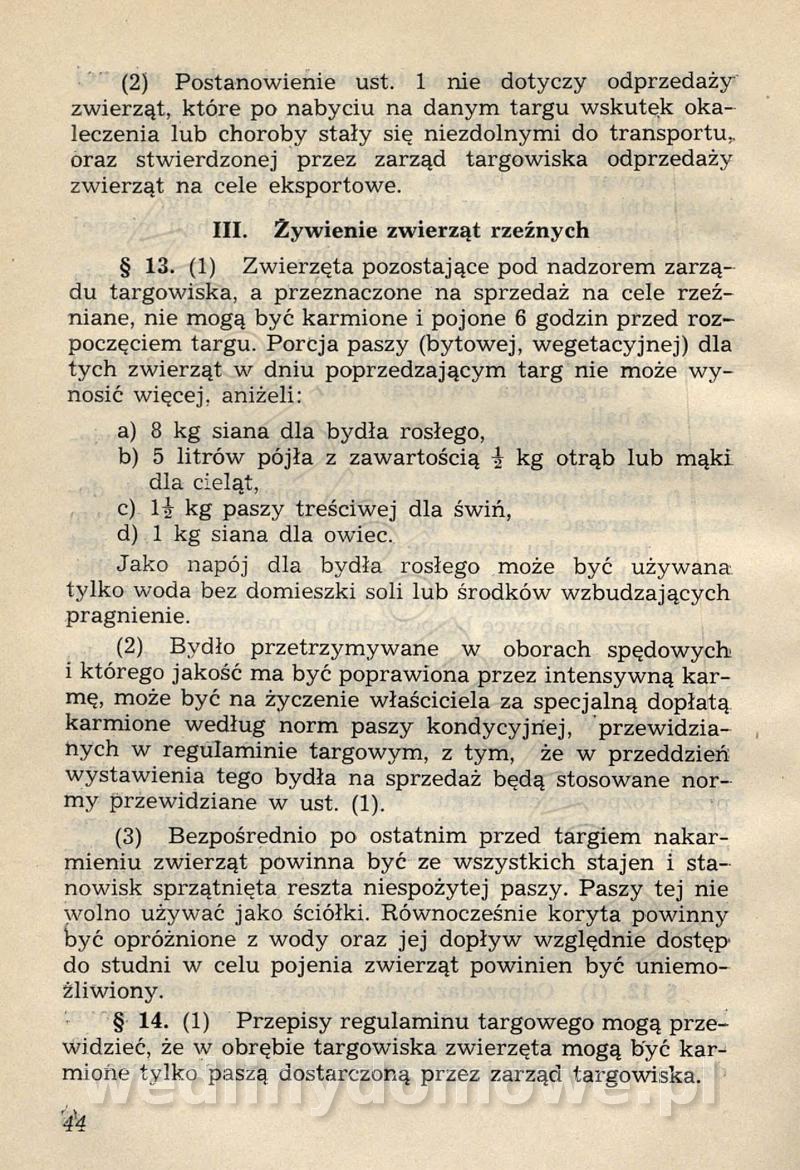 (2) Postanowienie ust. 1 nie dotyczy odprzedaży zwierząt, które po nabyciu na danym targu wskutek okaleczenia lub choroby stały się niezdolnymi do transportu, oraz stwierdzonej przez zarząd targowiska odprzedaży zwierząt na cele eksportowe.

III. Żywienie zwierząt rzeźnych

§ 13. (1) Zwierzęta pozostające pod nadzorem zarządu targowiska, a przeznaczone na sprzedaż na cele rzeźniane, nie mogą być karmione i pojone 6 godzin przed rozpoczęciem targu. Porcja paszy (bytowej, wegetacyjnej) dla tych zwierząt w dniu poprzedzającym targ nie może wynosić więcej, aniżeli:

a) 8 kg siana dla bydła rosłego,
b) 5 litrów pójła z zawartością $\frac{1}{2}$ kg otrąb lub mąki dla cieląt,
c) $1\frac{1}{2}$ kg paszy treściwej dla świń,
d) 1 kg siana dla owiec.

Jako napój dla bydła rosłego może być używana tylko woda bez domieszki soli lub środków wzbudzających pragnienie.

(2) Bydło przetrzymywane w oborach spędowych i którego jakość ma być poprawiona przez intensywną karmę, może być na życzenie właściciela za specjalną dopłatą karmione według norm paszy kondycyjnej, przewidzianych w regulaminie targowym, z tym, że w przeddzień wystawienia tego bydła na sprzedaż będą stosowane normy przewidziane w ust. (1).

(3) Bezpośrednio po ostatnim przed targiem nakarmieniu zwierząt powinna być ze wszystkich stajen i stanowisk sprzątnięta reszta niespożytej paszy. Paszy tej nie wolno używać jako ściółki. Równocześnie koryta powinny być opróżnione z wody oraz jej dopływ względnie dostęp do studni w celu pojenia zwierząt powinien być uniemożliwiony.

§ 14. (1) Przepisy regulaminu targowego mogą przewidzieć, że w obrębie targowiska zwierzęta mogą być karmione tylko paszą dostarczoną przez zarząd targowiska.

44